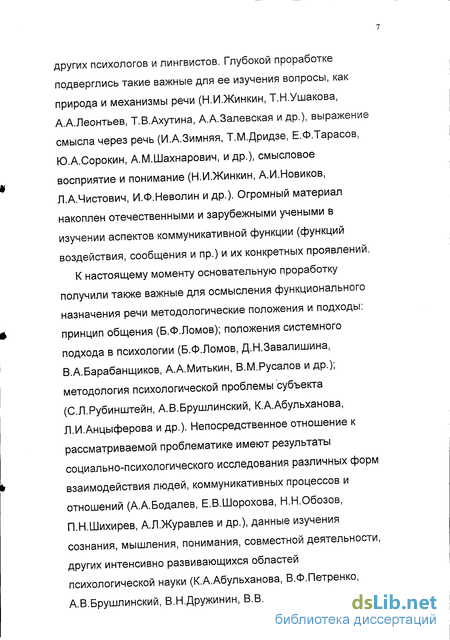 7

других психологов и лингвистов. Глубокой проработке подверглись такие важные для ее изучения вопросы, как природа и механизмы речи (Н.И.Жинкин, Т.Н.Ушакова, А.А.Леонтьев, Т.В.Ахутина, А.А.Залевская и др.), выражение смысла через речь (И.А.Зимняя, Т.М.Дридзе, Е.Ф.Тарасов, Ю.А.Сорокин, А.М.Шахнарович, и др.), смысловое восприятие и понимание (Н.И.Жинкин, А.И.Новиков, Л.А.Чистович, И.Ф.Неволин и др.). Огромный материал накоплен отечественными и зарубежными учеными в изучении аспектов коммуникативной функции (функций воздействия, сообщения и пр.) и их конкретных проявлений.

К настоящему моменту основательную проработку получили также важные для осмысления функционального назначения речи методологические положения и подходы: принцип общения (Б.Ф.Ломов); положения системного подхода в психологии (Б.Ф.Ломов, Д.Н.Завалишина, В.А.Барабанщиков, А.А.Митькин, В.М.Русалов и др.); методология психологической проблемы субъекта (С.Л.Рубинштейн, А.В.Брушлинский, К.А.Абульханова, Л.И.Анцыферова и др.). Непосредственное отношение к рассматриваемой проблематике имеют результаты социально-психологического исследования различных форм взаимодействия людей, коммуникативных процессов и отношений (А.А.Бодалев, Е.В.Шорохова, Н.Н.Обозов, П.Н.Шихирев, А.Л.Журавлев и др.), данные изучения сознания, мышления, понимания, совместной деятельности, других интенсивно развивающихся областей психологической науки (К.А.Абульханова, В.Ф.Петренко, А.В.Брушлинский, В.Н.Дружинин, В.В.

dsLib.net
библиотека диссертаций